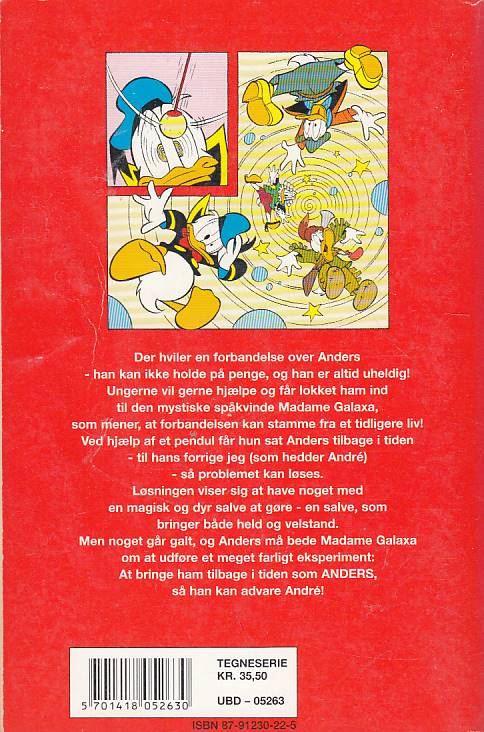 Der hviler en forbandelse over Anders - han kan ikke holde på penge, og han er altid uheldig! Ungerne vil gerne hjælpe og får lokket ham ind til den mystiske spåkvinde Madame Galaxa, som mener, at forbandelsen kan stamme fra et tidligere liv! Ved hjælp af et pendul får hun sat Anders tilbage i tiden - til hans forrige jeg (som hedder André) - så problemet kan løses. Løsningen viser sig at have noget med en magisk og dyr salve at gøre - en salve, som bringer både held og velstand. Men noget går galt, og Anders må bede Madame Galaxa om at udføre et meget farligt eksperiment: At bringe ham tilbage i tiden som ANDERS, så han kan advare André!

5 701418 052630

TEGNESERIE
KR. 35,50

UBD – 05263

ISBN 87-91230-22-5